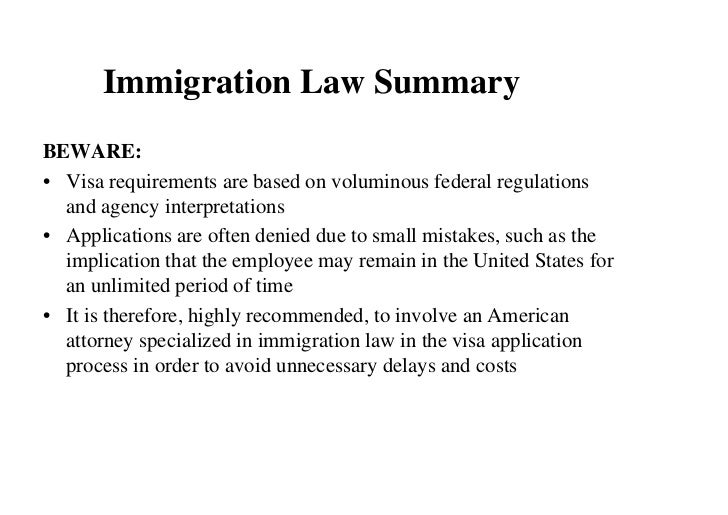 Immigration Law Summary

BEWARE:

• Visa requirements are based on voluminous federal regulations and agency interpretations

• Applications are often denied due to small mistakes, such as the implication that the employee may remain in the United States for an unlimited period of time

• It is therefore, highly recommended, to involve an American attorney specialized in immigration law in the visa application process in order to avoid unnecessary delays and costs